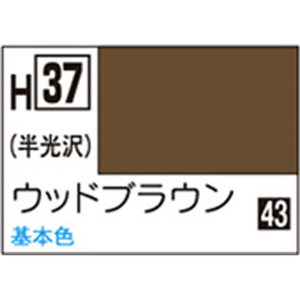 H 37

(半光沢)

ウッドブラウン

43

基本色